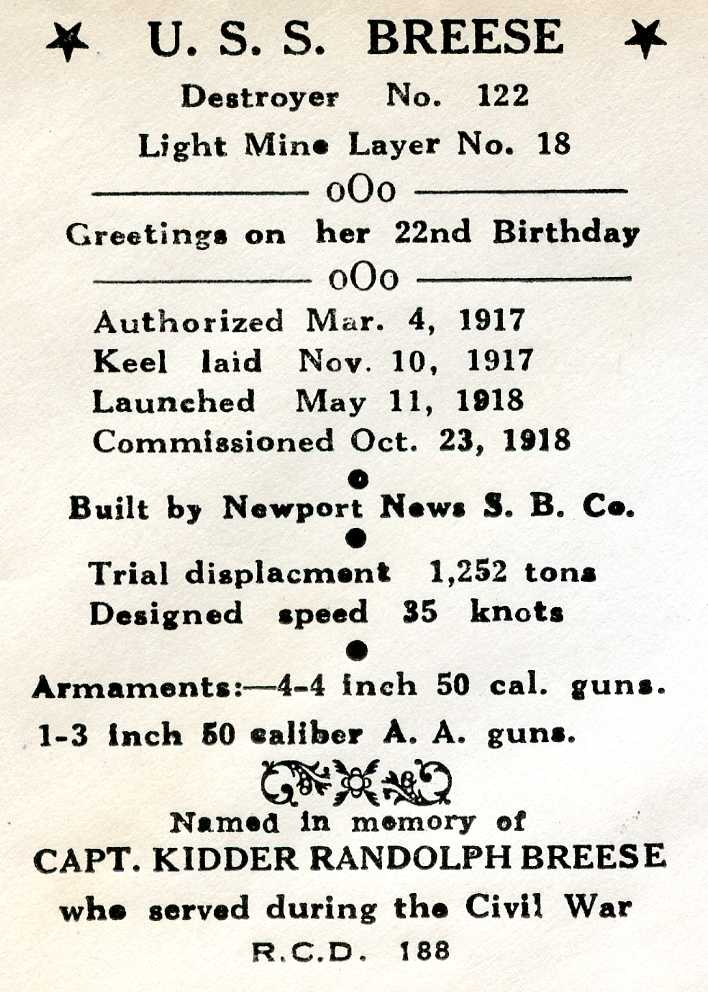 U. S. S. BREESE

Destroyer No. 122

Light Mine Layer No. 18

oOo

Greetings on her 22nd Birthday

oOo

Authorized Mar. 4, 1917
Keel laid Nov. 10, 1917
Launched May 11, 1918
Commissioned Oct. 23, 1918

Built by Newport News S. B. Co.

Trial displacment 1,252 tons
Designed speed 35 knots

Armaments:—4-4 inch 50 cal. guns.
1-3 inch 50 caliber A. A. guns.

Named in memory of
CAPT. KIDDER RANDOLPH BREESE
who served during the Civil War

R.C.D. 188